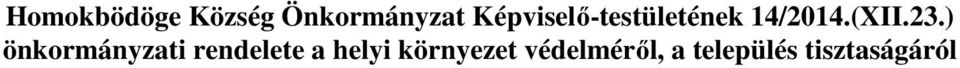 Homokbödöge Község Önkormányzat Képviselő-testületének 14/2014.(XII.23.) önkormányzati rendelete a helyi környezet védelméről, a település tisztaságáról